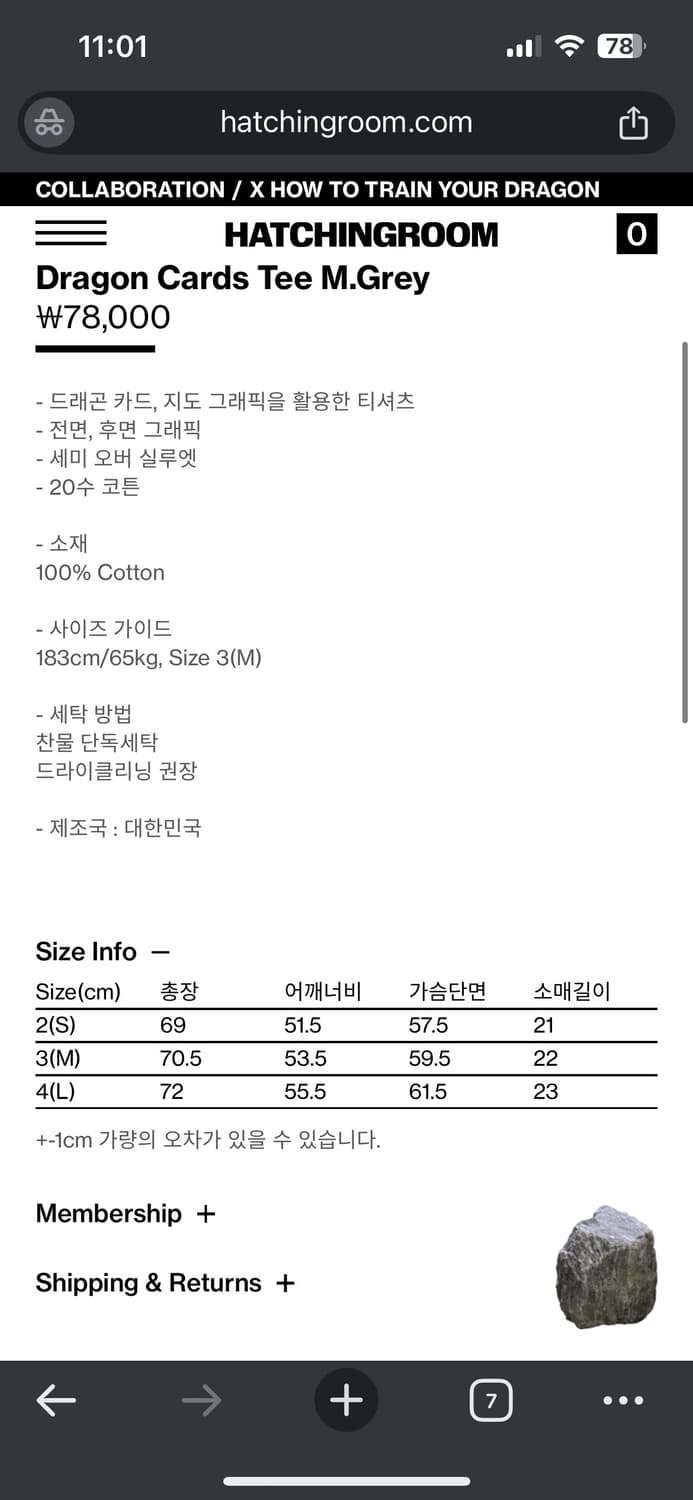 11:01

78

hatchingroom.com

COLLABORATION / X HOW TO TRAIN YOUR DRAGON

HATCHINGROOM

0

Dragon Cards Tee M.Grey
₩78,000

- 드래곤 카드, 지도 그래픽을 활용한 티셔츠
- 전면, 후면 그래픽
- 세미 오버 실루엣
- 20수 코튼

- 소재
100% Cotton

- 사이즈 가이드
183cm/65kg, Size 3(M)

- 세탁 방법
찬물 단독세탁
드라이클리닝 권장

- 제조국 : 대한민국

Size Info —

| Size(cm) | 총장 | 어깨너비 | 가슴단면 | 소매길이 |
|---|---|---|---|---|
| 2(S) | 69 | 51.5 | 57.5 | 21 |
| 3(M) | 70.5 | 53.5 | 59.5 | 22 |
| 4(L) | 72 | 55.5 | 61.5 | 23 |

+-1cm 가량의 오차가 있을 수 있습니다.

Membership +

Shipping & Returns +

7